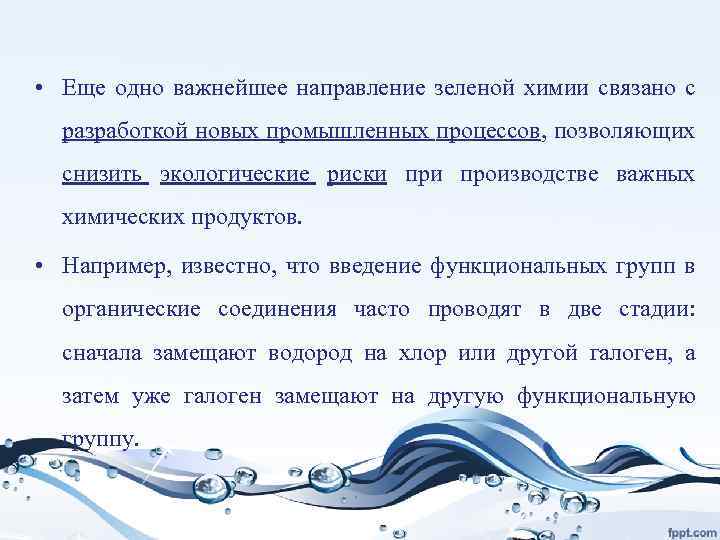 • Еще одно важнейшее направление зеленой химии связано с разработкой новых промышленных процессов, позволяющих снизить экологические риски при производстве важных химических продуктов.

• Например, известно, что введение функциональных групп в органические соединения часто проводят в две стадии: сначала замещают водород на хлор или другой галоген, а затем уже галоген замещают на другую функциональную группу.

fppt.com